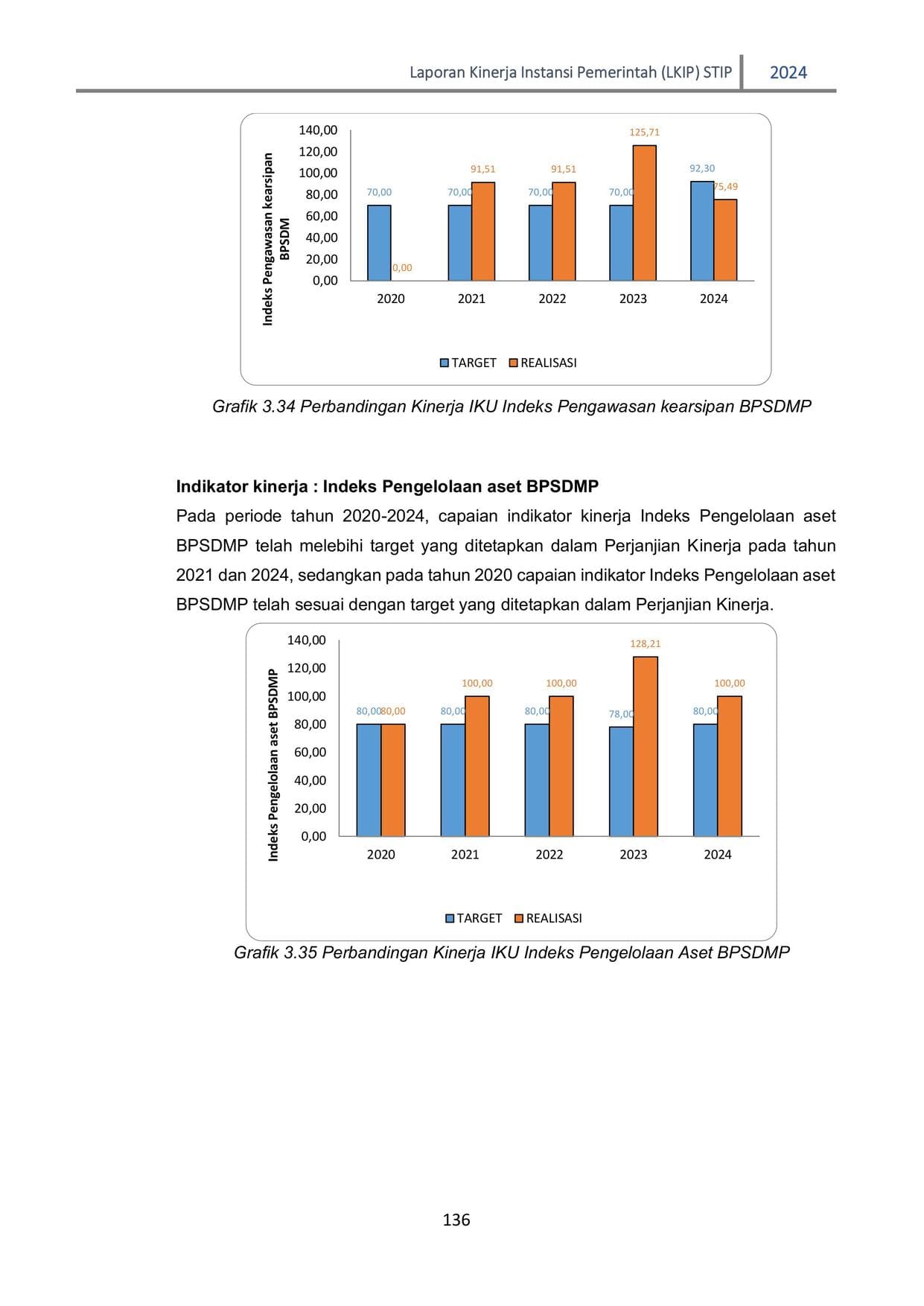 Laporan Kinerja Instansi Pemerintah (LKIP) STIP 2024

Indeks Pengawasan kearsipan BPSDM

140,00
120,00
100,00
80,00
60,00
40,00
20,00
0,00

70,00 0,00 70,00 91,51 70,00 91,51 70,00 125,71 92,30 75,49

2020 2021 2022 2023 2024

TARGET REALISASI

Grafik 3.34 Perbandingan Kinerja IKU Indeks Pengawasan kearsipan BPSDMP

Indikator kinerja : Indeks Pengelolaan aset BPSDMP

Pada periode tahun 2020-2024, capaian indikator kinerja Indeks Pengelolaan aset BPSDMP telah melebihi target yang ditetapkan dalam Perjanjian Kinerja pada tahun 2021 dan 2024, sedangkan pada tahun 2020 capaian indikator Indeks Pengelolaan aset BPSDMP telah sesuai dengan target yang ditetapkan dalam Perjanjian Kinerja.

Indeks Pengelolaan aset BPSDMP

140,00
120,00
100,00
80,00
60,00
40,00
20,00
0,00

80,00 80,00 80,00 100,00 80,00 100,00 78,00 128,21 80,00 100,00

2020 2021 2022 2023 2024

TARGET REALISASI

Grafik 3.35 Perbandingan Kinerja IKU Indeks Pengelolaan Aset BPSDMP

136